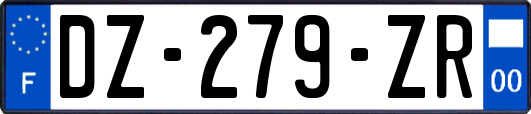 F
DZ-279-ZR
00